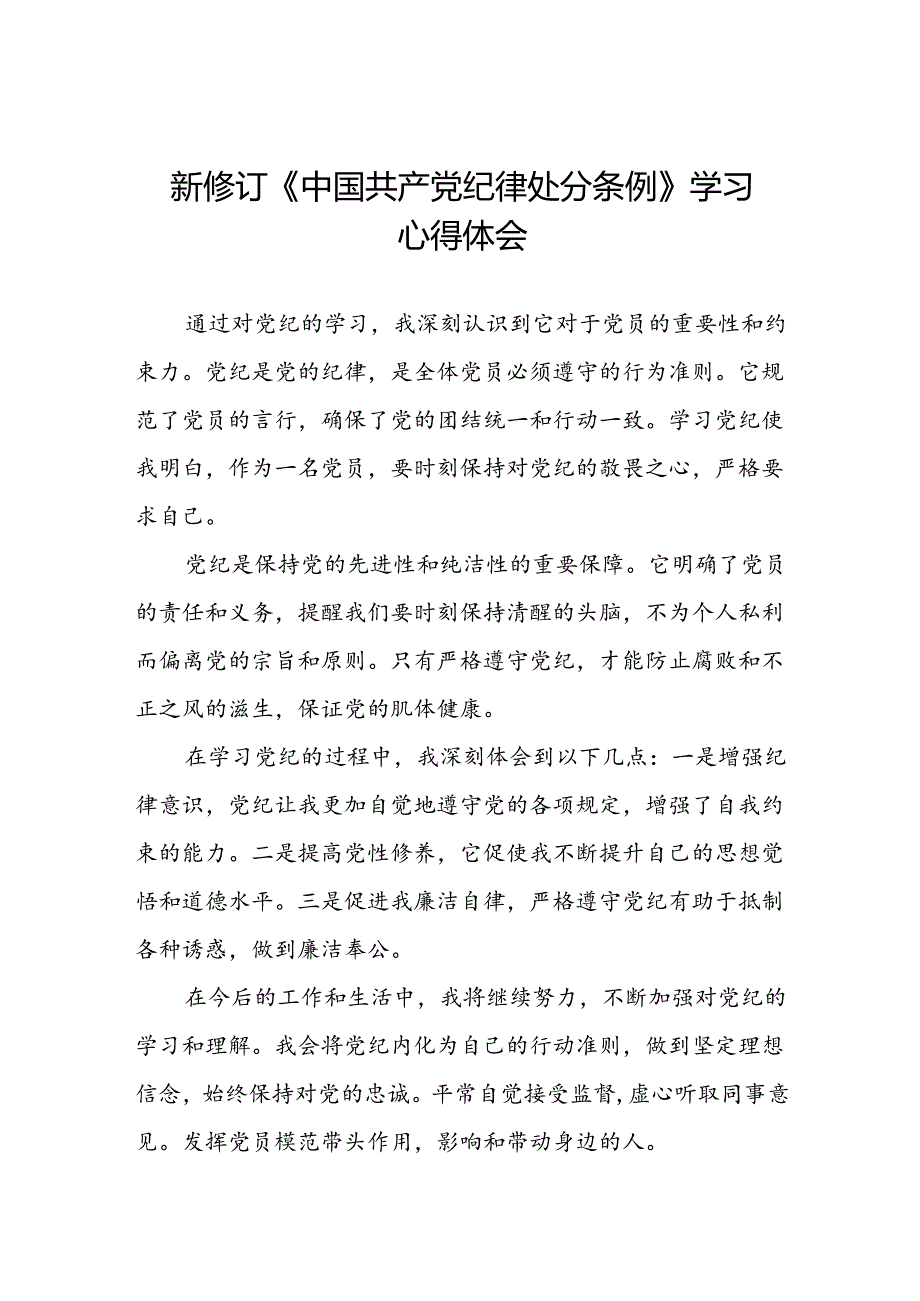 新修订《中国共产党纪律处分条例》学习心得体会

通过对党纪的学习，我深刻认识到它对于党员的重要性和约束力。党纪是党的纪律，是全体党员必须遵守的行为准则。它规范了党员的言行，确保了党的团结统一和行动一致。学习党纪使我明白，作为一名党员，要时刻保持对党纪的敬畏之心，严格要求自己。

党纪是保持党的先进性和纯洁性的重要保障。它明确了党员的责任和义务，提醒我们要时刻保持清醒的头脑，不为个人私利而偏离党的宗旨和原则。只有严格遵守党纪，才能防止腐败和不正之风的滋生，保证党的肌体健康。

在学习党纪的过程中，我深刻体会到以下几点：一是增强纪律意识，党纪让我更加自觉地遵守党的各项规定，增强了自我约束的能力。二是提高党性修养，它促使我不断提升自己的思想觉悟和道德水平。三是促进我廉洁自律，严格遵守党纪有助于抵制各种诱惑，做到廉洁奉公。

在今后的工作和生活中，我将继续努力，不断加强对党纪的学习和理解。我会将党纪内化为自己的行动准则，做到坚定理想信念，始终保持对党的忠诚。平常自觉接受监督，虚心听取同事意见。发挥党员模范带头作用，影响和带动身边的人。